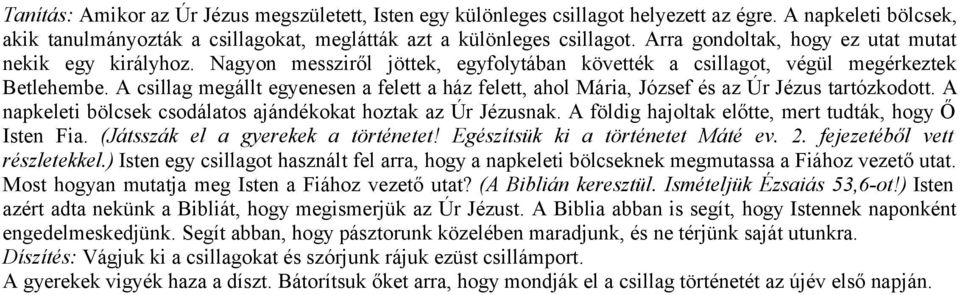 Tanítás: Amikor az Úr Jézus megszületett, Isten egy különleges csillagot helyezett az égre. A napkeleti bölcsek, akik tanulmányozták a csillagokat, meglátták azt a különleges csillagot. Arra gondoltak, hogy ez utat mutat nekik egy királyhoz. Nagyon messziről jöttek, egyfolytában követték a csillagot, végül megérkeztek Betlehembe. A csillag megállt egyenesen a felett a ház felett, ahol Mária, József és az Úr Jézus tartózkodott. A napkeleti bölcsek csodálatos ajándékokat hoztak az Úr Jézusnak. A földig hajoltak előtte, mert tudták, hogy Ő Isten Fia. (Játsszák el a gyerekek a történetet! Egészítsük ki a történetet Máté ev. 2. fejezetéből vett részletekkel.) Isten egy csillagot használt fel arra, hogy a napkeleti bölcseknek megmutassa a Fiához vezető utat. Most hogyan mutatja meg Isten a Fiához vezető utat? (A Biblián keresztül. Ismételjük Ézsaiás 53,6-ot!) Isten azért adta nekünk a Bibliát, hogy megismerjük az Úr Jézust. A Biblia abban is segít, hogy Istennek naponként engedelmeskedjünk. Segít abban, hogy pásztorunk közelében maradjunk, és ne térjünk saját utunkra.
Díszítés: Vágjuk ki a csillagokat és szórjunk rájuk ezüst csillámport.
A gyerekek vigyék haza a díszt. Bátorítsuk őket arra, hogy mondják el a csillag történetét az újév első napján.